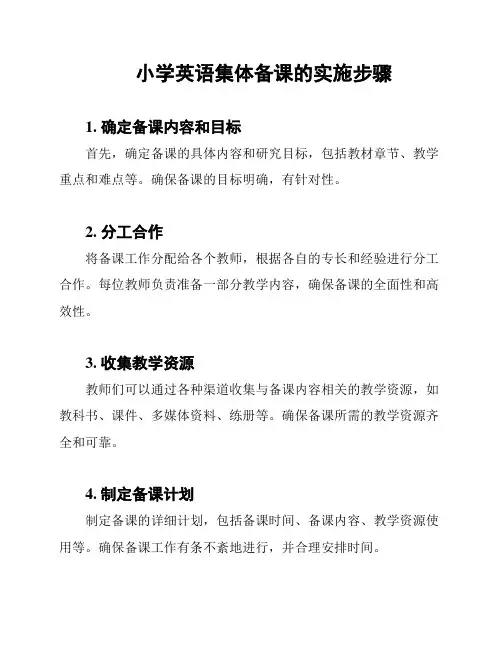 小学英语集体备课的实施步骤

1. 确定备课内容和目标

首先，确定备课的具体内容和研究目标，包括教材章节、教学重点和难点等。确保备课的目标明确，有针对性。

2. 分工合作

将备课工作分配给各个教师，根据各自的专长和经验进行分工合作。每位教师负责准备一部分教学内容，确保备课的全面性和高效性。

3. 收集教学资源

教师们可以通过各种渠道收集与备课内容相关的教学资源，如教科书、课件、多媒体资料、练册等。确保备课所需的教学资源齐全和可靠。

4. 制定备课计划

制定备课的详细计划，包括备课时间、备课内容、教学资源使用等。确保备课工作有条不紊地进行，并合理安排时间。